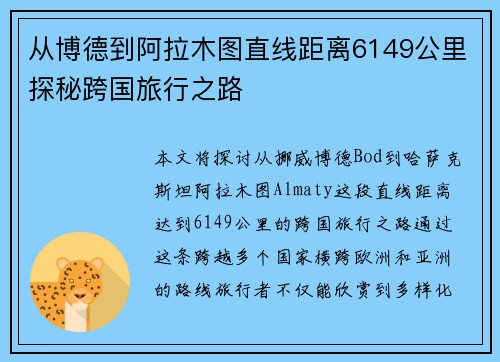 从博德到阿拉木图直线距离6149公里探秘跨国旅行之路

本文将探讨从挪威博德Bod到哈萨克斯坦阿拉木图Almaty这段直线距离达到6149公里的跨国旅行之路通过这条跨越多个国家横跨欧洲和亚洲的路线旅行者不仅能欣赏到多样化